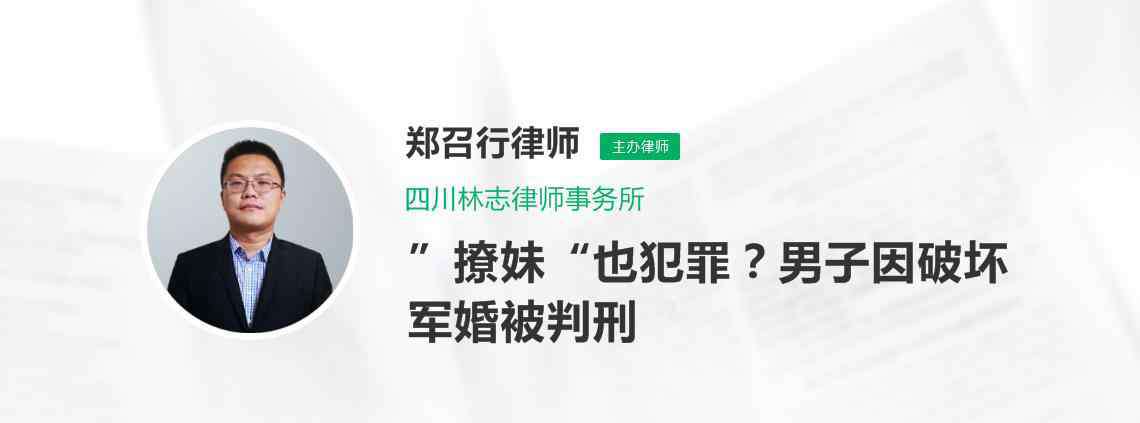 郑召行律师 主办律师

四川林志律师事务所

”撩妹“也犯罪？男子因破坏军婚被判刑